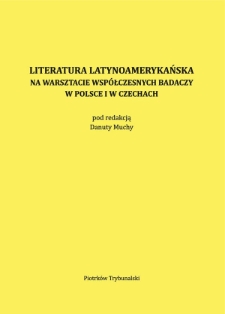 LITERATURA LATYNOAMERYKAŃSKA
NA WARSZTACIE WSPÓŁCZESNYCH BADACZY
W POLSCE I W CZECHACH

pod redakcją
Danuty Muchy

Piotrków Trybunalski